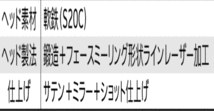 | ヘッド素材 | 軟鉄(S20C) |
|---|---|
| ヘッド製法 | 鍛造＋フェースミーリング形状ラインレーザー加工 |
| 仕上げ | サテン＋ミラー＋ショット仕上げ |